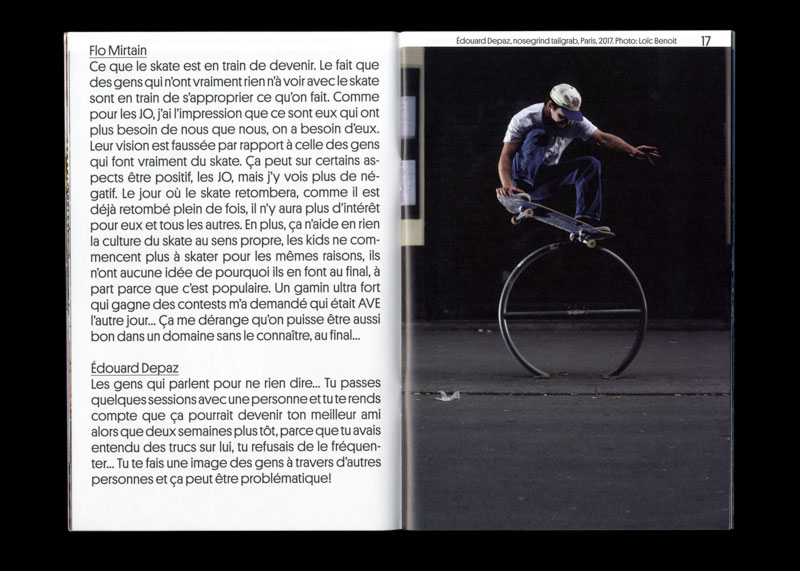 Flo Mirtain
Ce que le skate est en train de devenir. Le fait que des gens qui n'ont vraiment rien n'à voir avec le skate sont en train de s'approprier ce qu'on fait. Comme pour les JO, j'ai l'impression que ce sont eux qui ont plus besoin de nous que nous, on a besoin d'eux. Leur vision est faussée par rapport à celle des gens qui font vraiment du skate. Ça peut sur certains aspects être positif, les JO, mais j'y vois plus de négatif. Le jour où le skate retombera, comme il est déjà retombé plein de fois, il n'y aura plus d'intérêt pour eux et tous les autres. En plus, ça n'aide en rien la culture du skate au sens propre, les kids ne commencent plus à skater pour les mêmes raisons, ils n'ont aucune idée de pourquoi ils en font au final, à part parce que c'est populaire. Un gamin ultra fort qui gagne des contests m'a demandé qui était AVE l'autre jour... Ça me dérange qu'on puisse être aussi bon dans un domaine sans le connaître, au final...

Édouard Depaz
Les gens qui parlent pour ne rien dire... Tu passes quelques sessions avec une personne et tu te rends compte que ça pourrait devenir ton meilleur ami alors que deux semaines plus tôt, parce que tu avais entendu des trucs sur lui, tu refusais de le fréquenter... Tu te fais une image des gens à travers d'autres personnes et ça peut être problématique!

Édouard Depaz, nosegrind tailgrab, Paris, 2017. Photo: Loïc Benoit 17